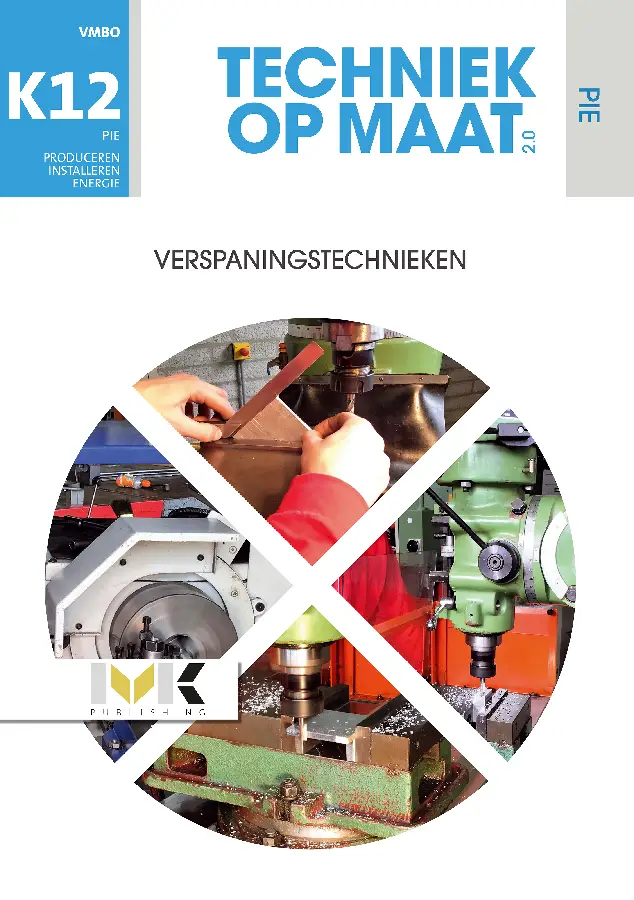 VMBO

K12

PIE

PRODUCEREN
INSTALLEREN
ENERGIE

TECHNIEK
OP MAAT 2.0

PIE

VERSPANINGSTECHNIEKEN

MK
PUBLISHING